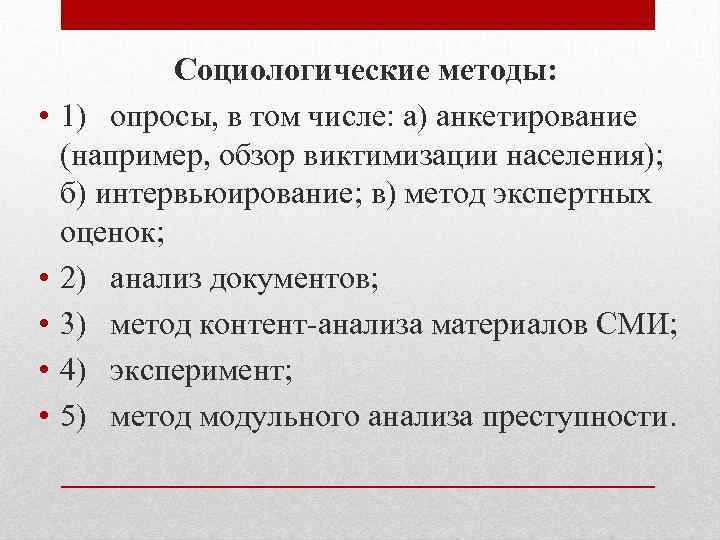 Социологические методы:

• 1) опросы, в том числе: а) анкетирование (например, обзор виктимизации населения); б) интервьюирование; в) метод экспертных оценок;

• 2) анализ документов;

• 3) метод контент-анализа материалов СМИ;

• 4) эксперимент;

• 5) метод модульного анализа преступности.